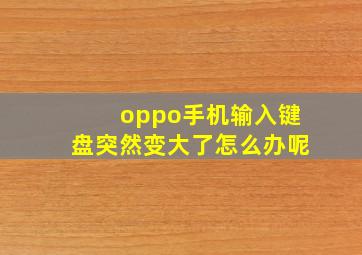 oppo手机输入键盘突然变大了怎么办呢